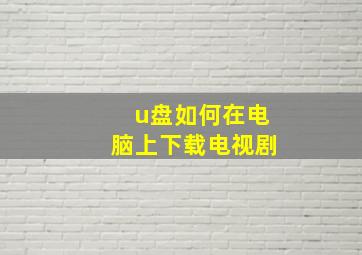 u盘如何在电脑上下载电视剧